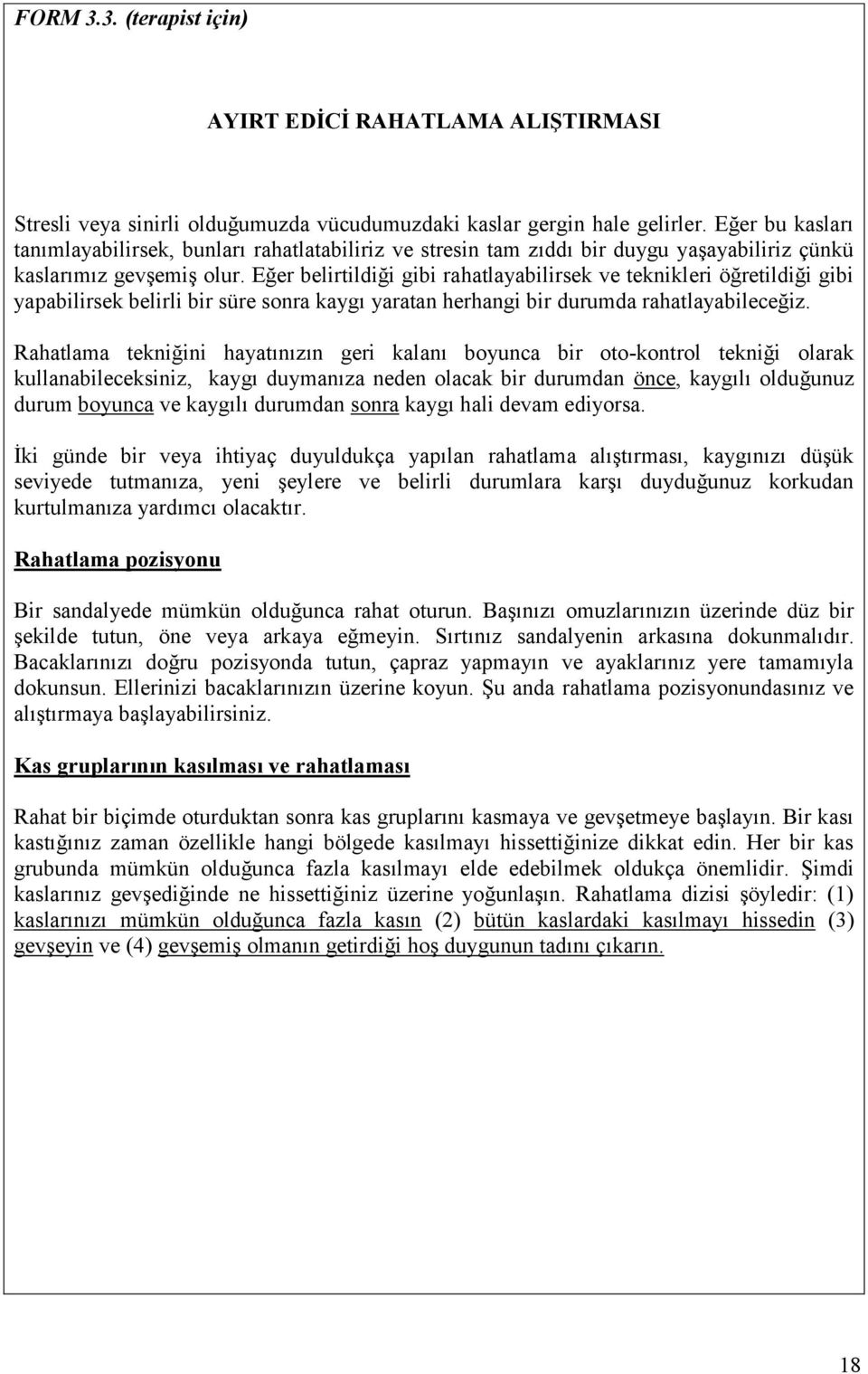 FORM 3.3. (terapist için)

AYIRT EDİCİ RAHATLAMA ALIŞTIRMASI

Stresli veya sinirli olduğumuzda vücudumuzdaki kaslar gergin hale gelirler. Eğer bu kasları tanımlayabilirsek, bunları rahatlatabiliriz ve stresin tam zıddı bir duygu yaşayabiliriz çünkü kaslarımız gevşemiş olur. Eğer belirtildiği gibi rahatlayabilirsek ve teknikleri öğretildiği gibi yapabilirsek belirli bir süre sonra kaygı yaratan herhangi bir durumda rahatlayabileceğiz.

Rahatlama tekniğini hayatınızın geri kalanı boyunca bir oto-kontrol tekniği olarak kullanabileceksiniz, kaygı duymanıza neden olacak bir durumdan önce, kaygılı olduğunuz durum boyunca ve kaygılı durumdan sonra kaygı hali devam ediyorsa.

İki günde bir veya ihtiyaç duyuldukça yapılan rahatlama alıştırması, kaygınızı düşük seviyede tutmanıza, yeni şeylere ve belirli durumlara karşı duyduğunuz korkudan kurtulmanıza yardımcı olacaktır.

Rahatlama pozisyonu

Bir sandalyede mümkün olduğunca rahat oturun. Başınızı omuzlarınızın üzerinde düz bir şekilde tutun, öne veya arkaya eğmeyin. Sırtınız sandalyenin arkasına dokunmalıdır. Bacaklarınızı doğru pozisyonda tutun, çapraz yapmayın ve ayaklarınız yere tamamıyla dokunsun. Ellerinizi bacaklarınızın üzerine koyun. Şu anda rahatlama pozisyonundasınız ve alıştırmaya başlayabilirsiniz.

Kas gruplarının kasılması ve rahatlaması

Rahat bir biçimde oturduktan sonra kas gruplarını kasmaya ve gevşetmeye başlayın. Bir kası kastığınız zaman özellikle hangi bölgede kasılmayı hissettiğinize dikkat edin. Her bir kas grubunda mümkün olduğunca fazla kasılmayı elde edebilmek oldukça önemlidir. Şimdi kaslarınız gevşediğinde ne hissettiğiniz üzerine yoğunlaşın. Rahatlama dizisi şöyledir: (1) kaslarınızı mümkün olduğunca fazla kasın (2) bütün kaslardaki kasılmayı hissedin (3) gevşeyin ve (4) gevşemiş olmanın getirdiği hoş duygunun tadını çıkarın.

18